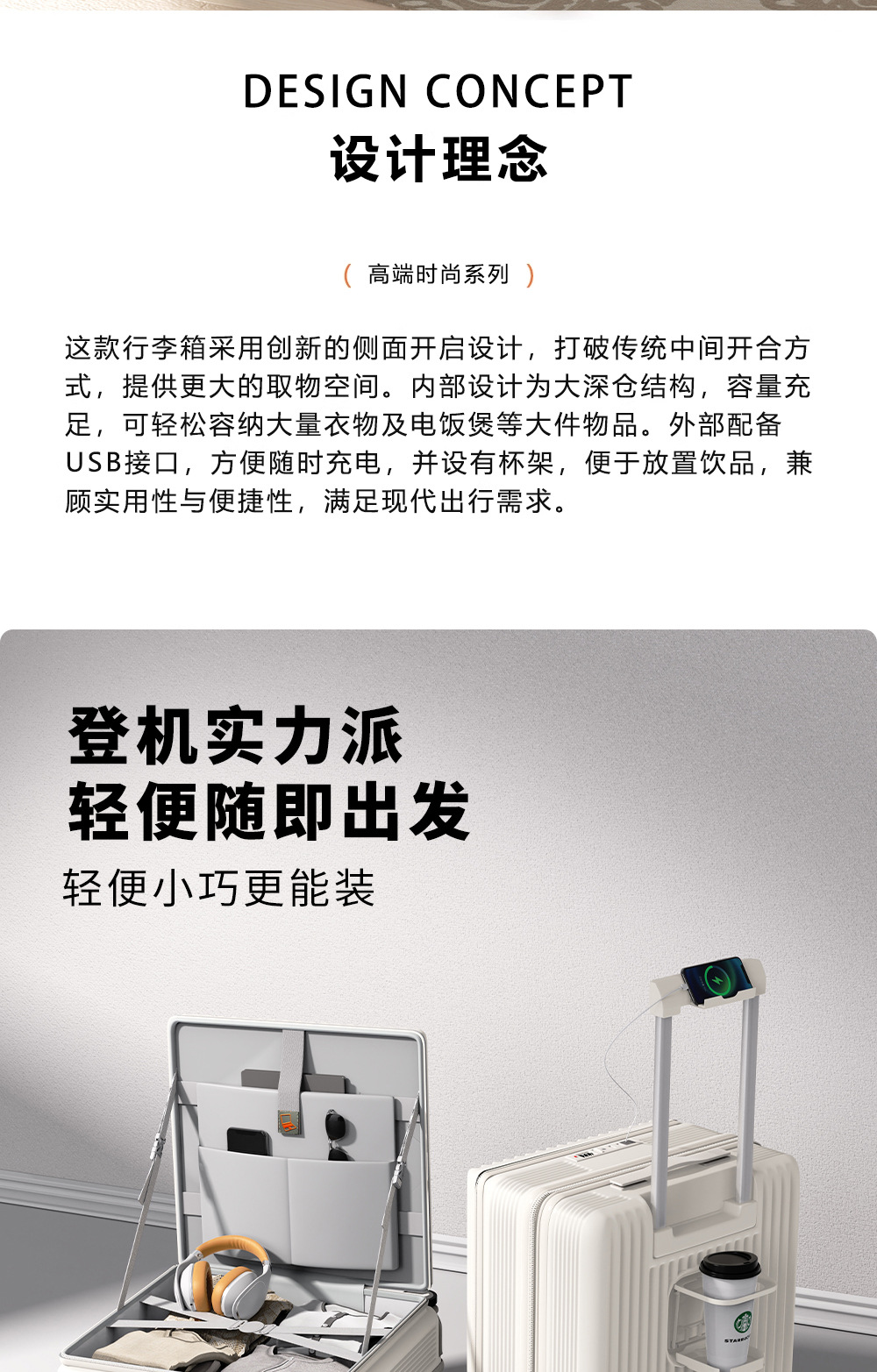 DESIGN CONCEPT
设计理念

（ 高端时尚系列 ）

这款行李箱采用创新的侧面开启设计，打破传统中间开合方式，提供更大的取物空间。内部设计为大深仓结构，容量充足，可轻松容纳大量衣物及电饭煲等大件物品。外部配备USB接口，方便随时充电，并设有杯架，便于放置饮品，兼顾实用性与便捷性，满足现代出行需求。

登机实力派
轻便随即出发
轻便小巧更能装

STARBU